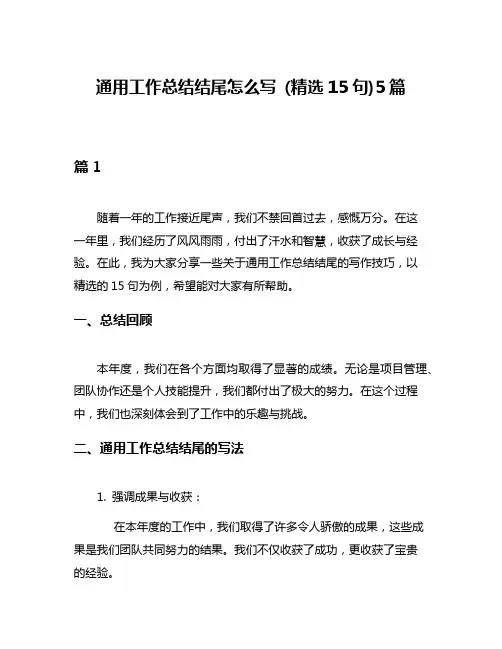 通用工作总结结尾怎么写 (精选 15 句)5 篇

篇 1

随着一年的工作接近尾声，我们不禁回首过去，感慨万分。在这一年里，我们经历了风风雨雨，付出了汗水和智慧，收获了成长与经验。在此，我为大家分享一些关于通用工作总结结尾的写作技巧，以精选的 15 句为例，希望能对大家有所帮助。

一、总结回顾

本年度，我们在各个方面均取得了显著的成绩。无论是项目管理、团队协作还是个人技能提升，我们都付出了极大的努力。在这个过程中，我们也深刻体会到了工作中的乐趣与挑战。

二、通用工作总结结尾的写法

1. 强调成果与收获：

在本年度的工作中，我们取得了许多令人骄傲的成果，这些成果是我们团队共同努力的结果。我们不仅收获了成功，更收获了宝贵的经验。